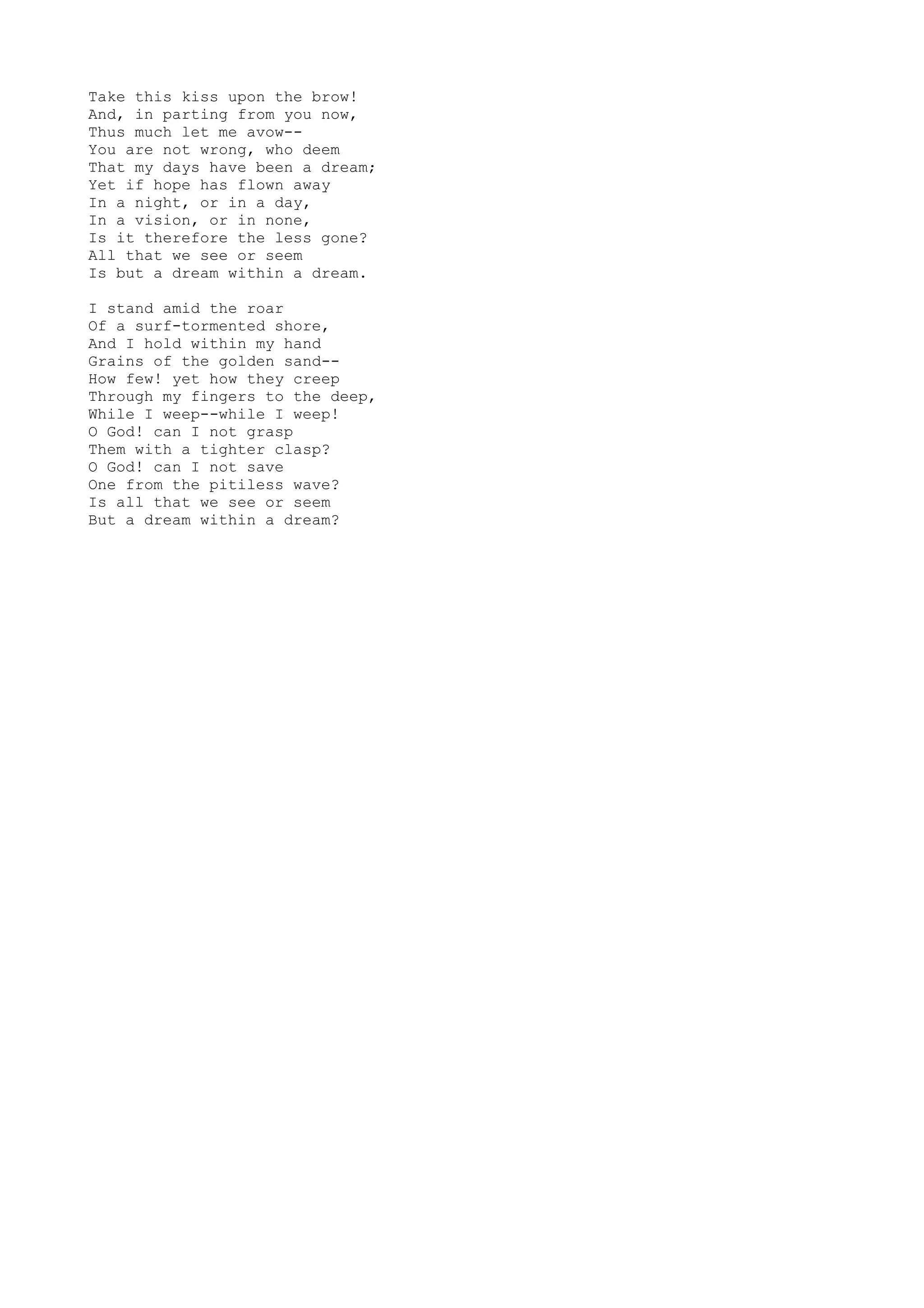 Take this kiss upon the brow!
And, in parting from you now,
Thus much let me avow--
You are not wrong, who deem
That my days have been a dream;
Yet if hope has flown away
In a night, or in a day,
In a vision, or in none,
Is it therefore the less gone?
All that we see or seem
Is but a dream within a dream.

I stand amid the roar
Of a surf-tormented shore,
And I hold within my hand
Grains of the golden sand--
How few! yet how they creep
Through my fingers to the deep,
While I weep--while I weep!
O God! can I not grasp
Them with a tighter clasp?
O God! can I not save
One from the pitiless wave?
Is all that we see or seem
But a dream within a dream?